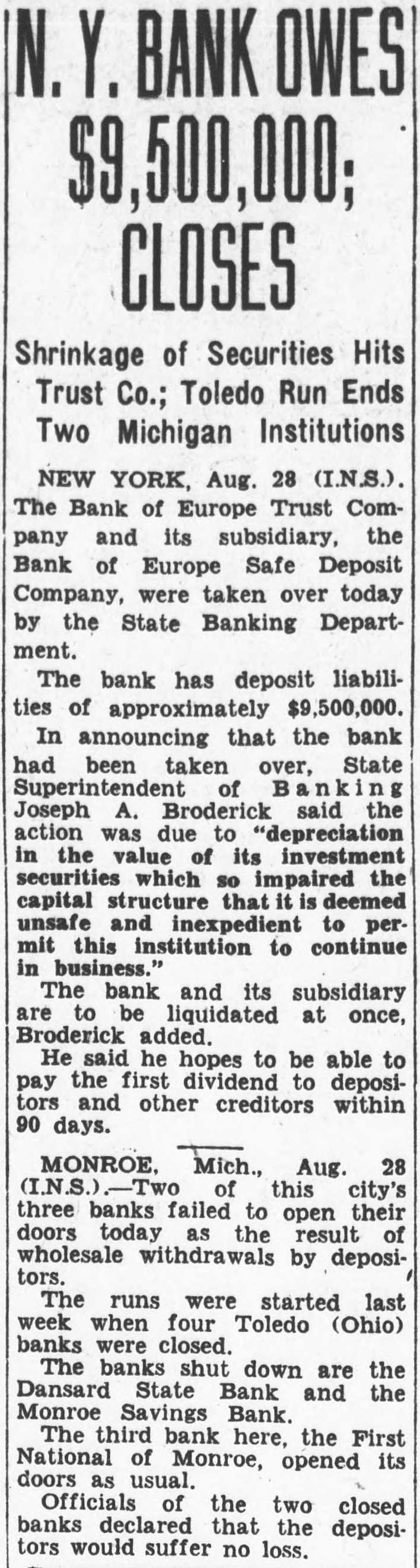 N. Y. BANK OWES $9,500,000; CLOSES

Shrinkage of Securities Hits Trust Co.; Toledo Run Ends Two Michigan Institutions

NEW YORK, Aug. 28 (I.N.S.). The Bank of Europe Trust Company and its subsidiary, the Bank of Europe Safe Deposit Company, were taken over today by the State Banking Department.

The bank has deposit liabilities of approximately $9,500,000.

In announcing that the bank had been taken over, State Superintendent of Banking Joseph A. Broderick said the action was due to "depreciation in the value of its investment securities which so impaired the capital structure that it is deemed unsafe and inexpedient to permit this institution to continue in business."

The bank and its subsidiary are to be liquidated at once, Broderick added.

He said he hopes to be able to pay the first dividend to depositors and other creditors within 90 days.

MONROE, Mich., Aug. 28 (I.N.S.).—Two of this city's three banks failed to open their doors today as the result of wholesale withdrawals by depositors.

The runs were started last week when four Toledo (Ohio) banks were closed.

The banks shut down are the Dansard State Bank and the Monroe Savings Bank.

The third bank here, the First National of Monroe, opened its doors as usual.

Officials of the two closed banks declared that the depositors would suffer no loss.